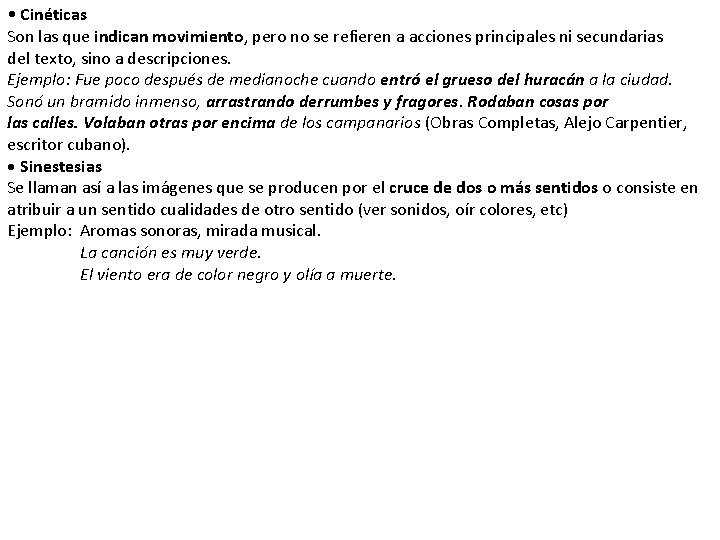 • Cinéticas
Son las que indican movimiento, pero no se refieren a acciones principales ni secundarias del texto, sino a descripciones.
Ejemplo: Fue poco después de medianoche cuando entró el grueso del huracán a la ciudad. Sonó un bramido inmenso, arrastrando derrumbes y fragores. Rodaban cosas por las calles. Volaban otras por encima de los campanarios (Obras Completas, Alejo Carpentier, escritor cubano).
• Sinestesias
Se llaman así a las imágenes que se producen por el cruce de dos o más sentidos o consiste en atribuir a un sentido cualidades de otro sentido (ver sonidos, oír colores, etc)
Ejemplo: Aromas sonoras, mirada musical.
La canción es muy verde.
El viento era de color negro y olía a muerte.